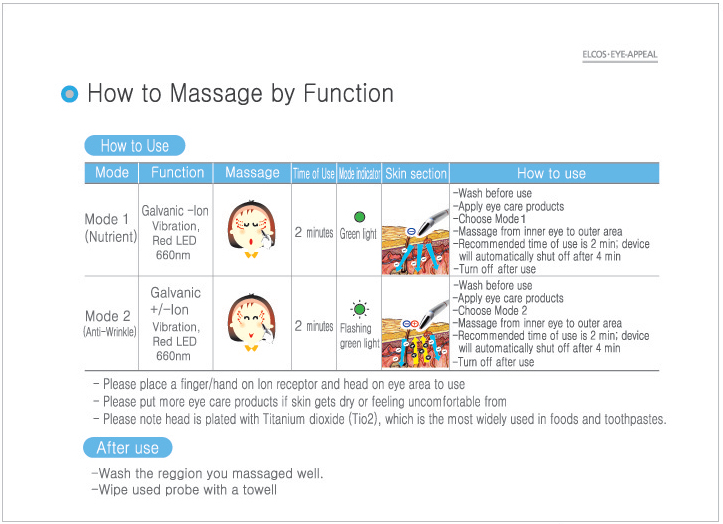 ELCOS·EYE-APPEAL

How to Massage by Function

How to Use

| Mode | Function | Massage | Time of Use | Mode indicator | Skin section | How to use |
|---|---|---|---|---|---|---|
| Mode 1 (Nutrient) | Galvanic -Ion Vibration, Red LED 660nm | | 2 minutes | Green light | | -Wash before use -Apply eye care products -Choose Mode1 -Massage from inner eye to outer area -Recommended time of use is 2 min; device will automatically shut off after 4 min -Turn off after use |
| Mode 2 (Anti-Wrinkle) | Galvanic +/-Ion Vibration, Red LED 660nm | | 2 minutes | Flashing green light | | -Wash before use -Apply eye care products -Choose Mode 2 -Massage from inner eye to outer area -Recommended time of use is 2 min; device will automatically shut off after 4 min -Turn off after use |

- Please place a finger/hand on Ion receptor and head on eye area to use
- Please put more eye care products if skin gets dry or feeling uncomfortable from
- Please note head is plated with Titanium dioxide (Tio2), which is the most widely used in foods and toothpastes.

After use

-Wash the reggion you massaged well.
-Wipe used probe with a towell